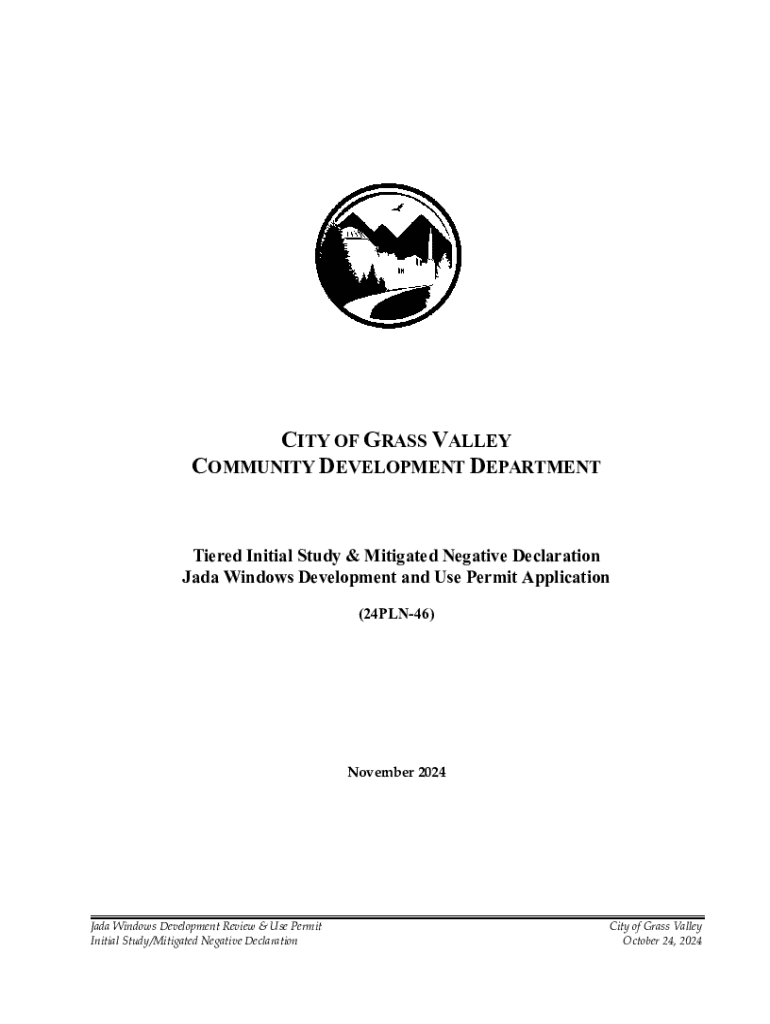 CITY OF GRASS VALLEY
COMMUNITY DEVELOPMENT DEPARTMENT

Tiered Initial Study & Mitigated Negative Declaration
Jada Windows Development and Use Permit Application

(24PLN-46)

November 2024

Jada Windows Development Review & Use Permit
Initial Study/Mitigated Negative Declaration

City of Grass Valley
October 24, 2024